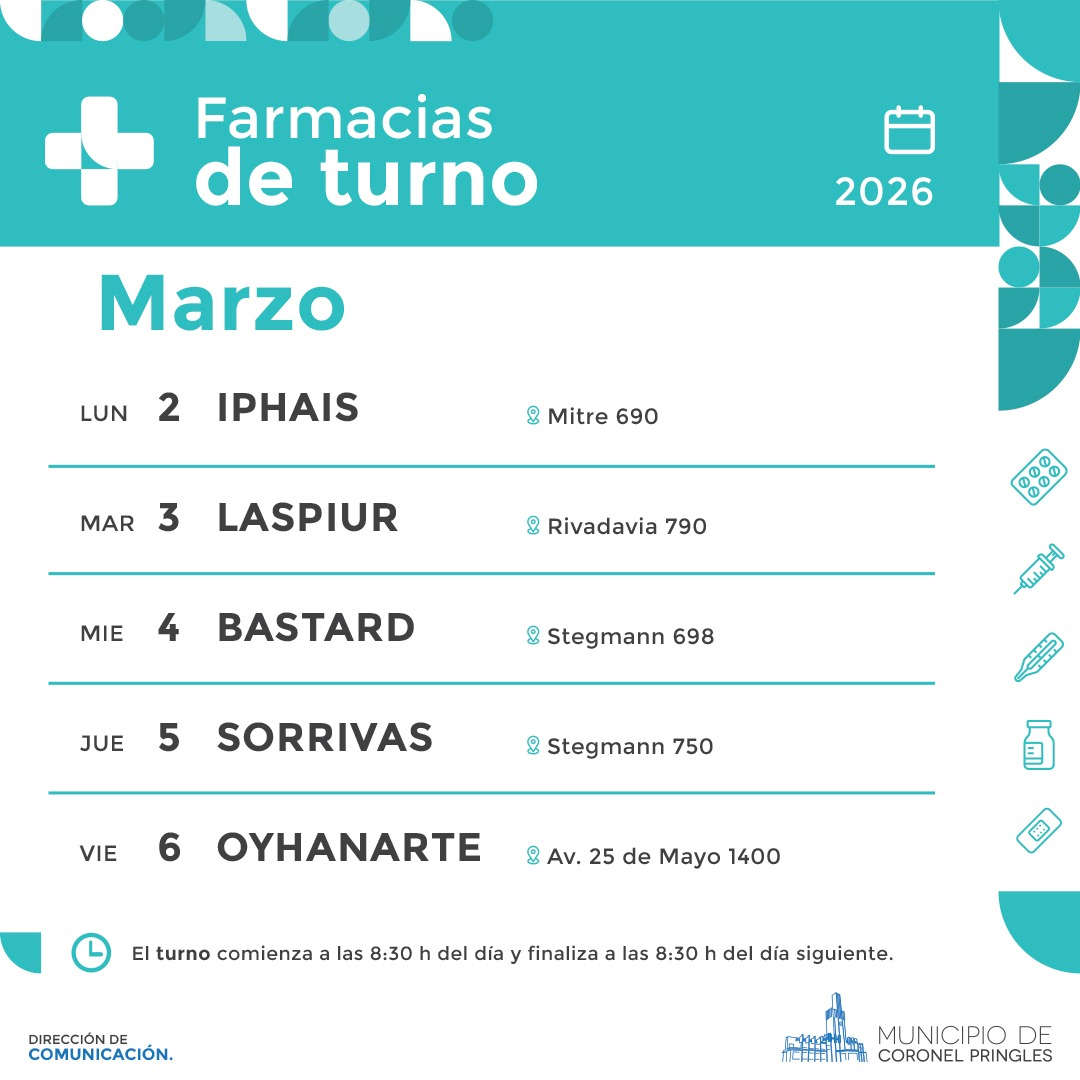 Farmacias
de turno

2026

Marzo

LUN 2 IPHAIS Mitre 690

MAR 3 LASPIUR Rivadavia 790

MIE 4 BASTARD Stegmann 698

JUE 5 SORRIVAS Stegmann 750

VIE 6 OYHANARTE Av. 25 de Mayo 1400

El turno comienza a las 8:30 h del día y finaliza a las 8:30 h del día siguiente.

DIRECCIÓN DE
COMUNICACIÓN.

MUNICIPIO DE
CORONEL PRINGLES